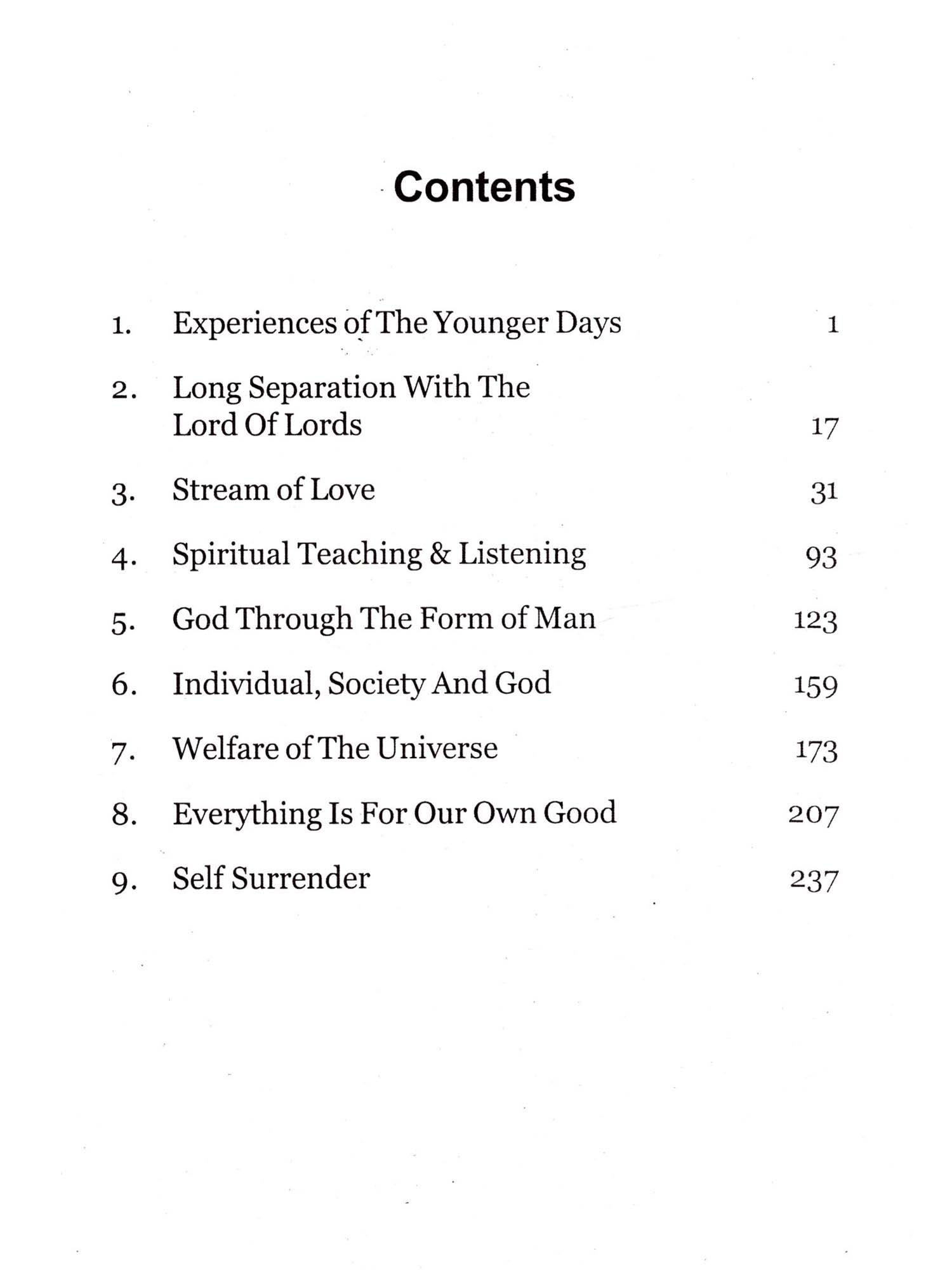 Contents

1. Experiences of The Younger Days 1

2. Long Separation With The Lord Of Lords 17

3. Stream of Love 31

4. Spiritual Teaching & Listening 93

5. God Through The Form of Man 123

6. Individual, Society And God 159

7. Welfare of The Universe 173

8. Everything Is For Our Own Good 207

9. Self Surrender 237